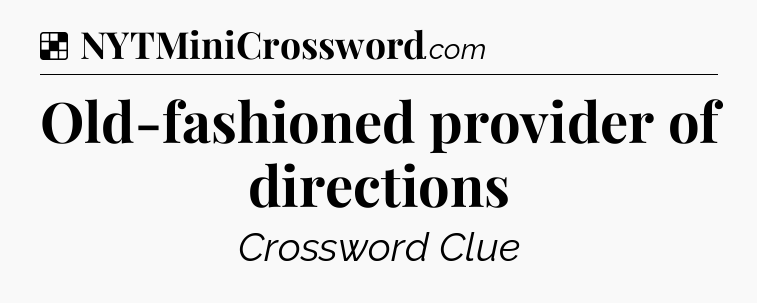 NYTMiniCrossword.com

Old-fashioned provider of directions

Crossword Clue